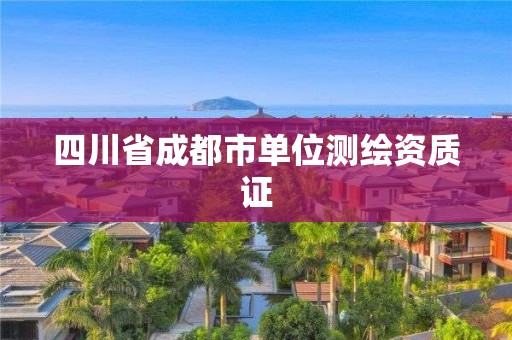 四川省成都市单位测绘资质证